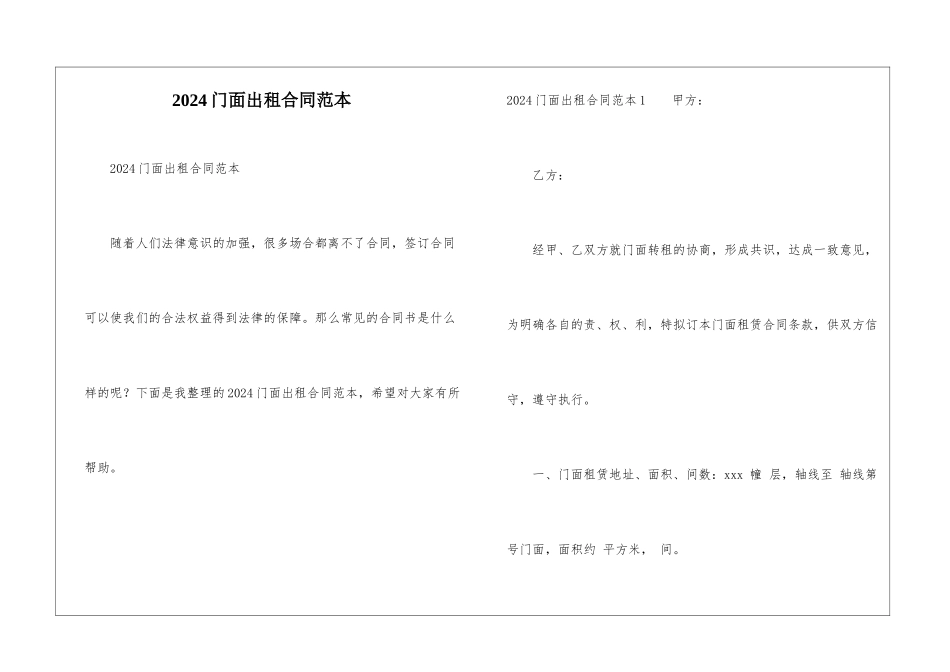 2024门面出租合同范本

2024门面出租合同范本

随着人们法律意识的加强，很多场合都离不了合同，签订合同可以使我们的合法权益得到法律的保障。那么常见的合同书是什么样的呢？下面是我整理的2024门面出租合同范本，希望对大家有所帮助。

2024门面出租合同范本1　甲方：

乙方：

经甲、乙双方就门面转租的协商，形成共识，达成一致意见，为明确各自的责、权、利，特拟订本门面租赁合同条款，供双方信守，遵守执行。

一、门面租赁地址、面积、间数：xxx 幢 层，轴线至 轴线第 号门面，面积约 平方米， 间。